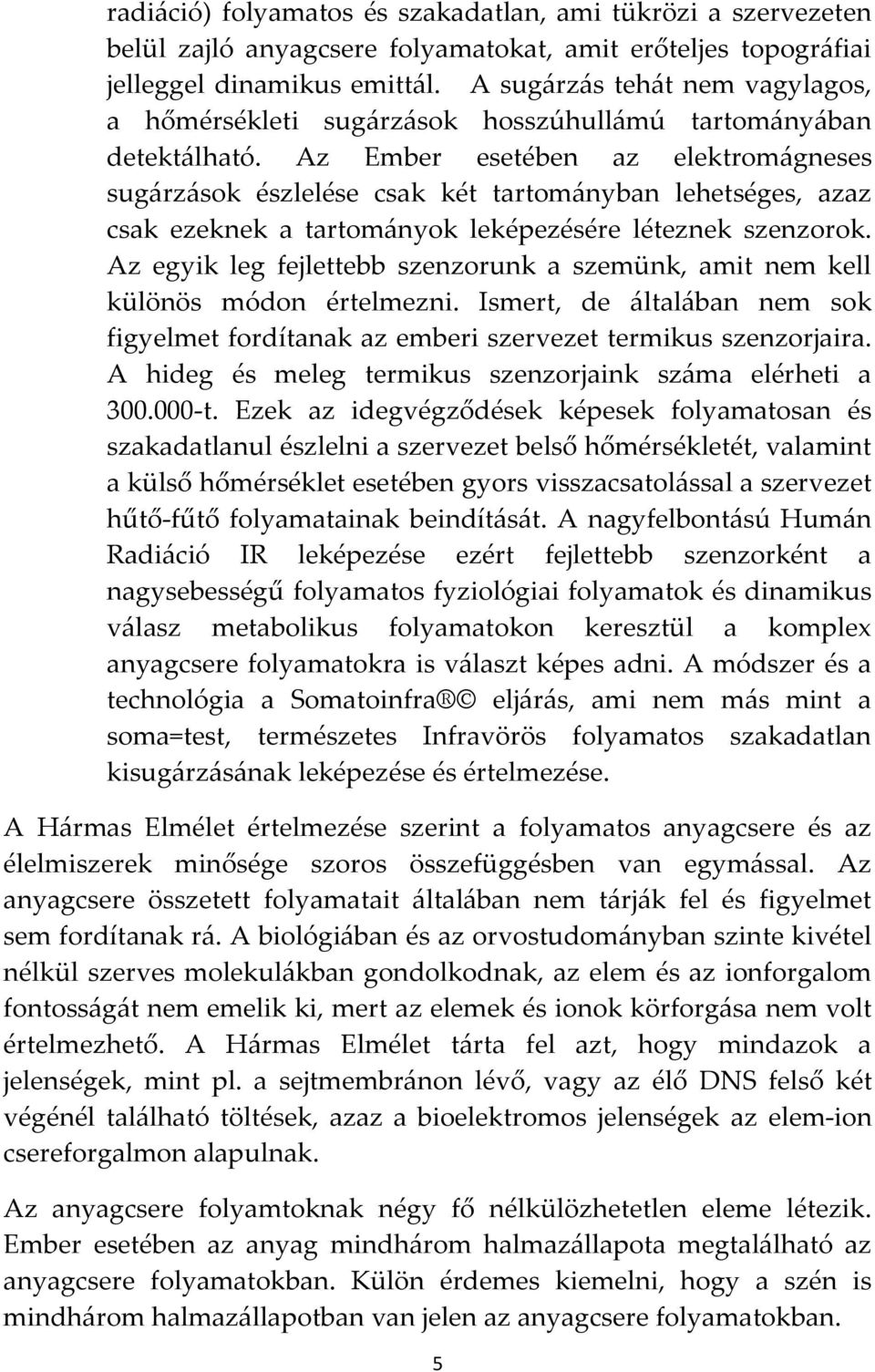 radiáció) folyamatos és szakadatlan, ami tükrözi a szervezeten belül zajló anyagcsere folyamatokat, amit erőteljes topográfiai jelleggel dinamikus emittál. A sugárzás tehát nem vagylagos, a hőmérsékleti sugárzások hosszúhullámú tartományában detektálható. Az Ember esetében az elektromágneses sugárzások észlelése csak két tartományban lehetséges, azaz csak ezeknek a tartományok leképezésére léteznek szenzorok. Az egyik leg fejlettebb szenzorunk a szemünk, amit nem kell különös módon értelmezni. Ismert, de általában nem sok figyelmet fordítanak az emberi szervezet termikus szenzorjaira. A hideg és meleg termikus szenzorjaink száma elérheti a 300.000-t. Ezek az idegvégződések képesek folyamatosan és szakadatlanul észlelni a szervezet belső hőmérsékletét, valamint a külső hőmérséklet esetében gyors visszacsatolással a szervezet hűtő-fűtő folyamatainak beindítását. A nagyfelbontású Humán Radiáció IR leképezése ezért fejlettebb szenzorként a nagysebességű folyamatos fyziológiai folyamatok és dinamikus válasz metabolikus folyamatokon keresztül a komplex anyagcsere folyamatokra is választ képes adni. A módszer és a technológia a Somatoinfra® © eljárás, ami nem más mint a soma=test, természetes Infravörös folyamatos szakadatlan kisugárzásának leképezése és értelmezése.

A Hármas Elmélet értelmezése szerint a folyamatos anyagcsere és az élelmiszerek minősége szoros összefüggésben van egymással. Az anyagcsere összetett folyamatait általában nem tárják fel és figyelmet sem fordítanak rá. A biológiában és az orvostudományban szinte kivétel nélkül szerves molekulákban gondolkodnak, az elem és az ionforgalom fontosságát nem emelik ki, mert az elemek és ionok körforgása nem volt értelmezhető. A Hármas Elmélet tárta fel azt, hogy mindazok a jelenségek, mint pl. a sejtmembránon lévő, vagy az élő DNS felső két végénél található töltések, azaz a bioelektromos jelenségek az elem-ion csereforgalmon alapulnak.

Az anyagcsere folyamtoknak négy fő nélkülözhetetlen eleme létezik. Ember esetében az anyag mindhárom halmazállapota megtalálható az anyagcsere folyamatokban. Külön érdemes kiemelni, hogy a szén is mindhárom halmazállapotban van jelen az anyagcsere folyamatokban.

5